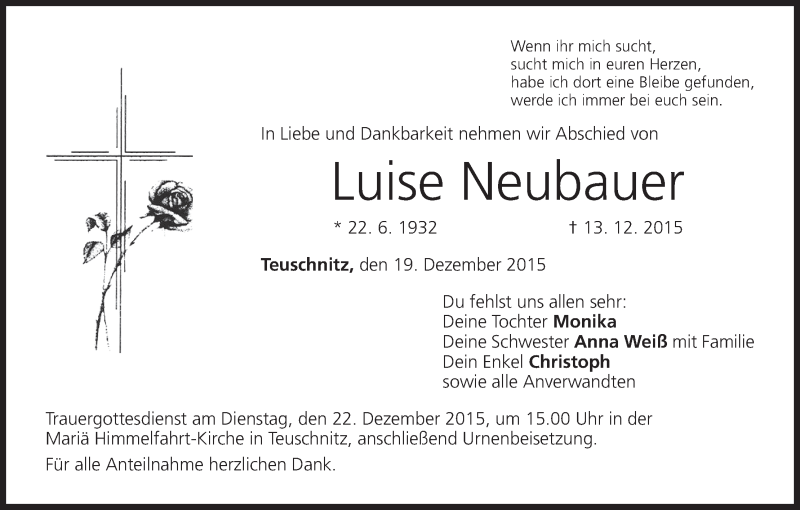 Wenn ihr mich sucht,
sucht mich in euren Herzen,
habe ich dort eine Bleibe gefunden,
werde ich immer bei euch sein.

In Liebe und Dankbarkeit nehmen wir Abschied von

Luise Neubauer

* 22. 6. 1932 † 13. 12. 2015

Teuschnitz, den 19. Dezember 2015

Du fehlst uns allen sehr:
Deine Tochter Monika
Deine Schwester Anna Weiß mit Familie
Dein Enkel Christoph
sowie alle Anverwandten

Trauergottesdienst am Dienstag, den 22. Dezember 2015, um 15.00 Uhr in der Mariä Himmelfahrt-Kirche in Teuschnitz, anschließend Urnenbeisetzung.

Für alle Anteilnahme herzlichen Dank.